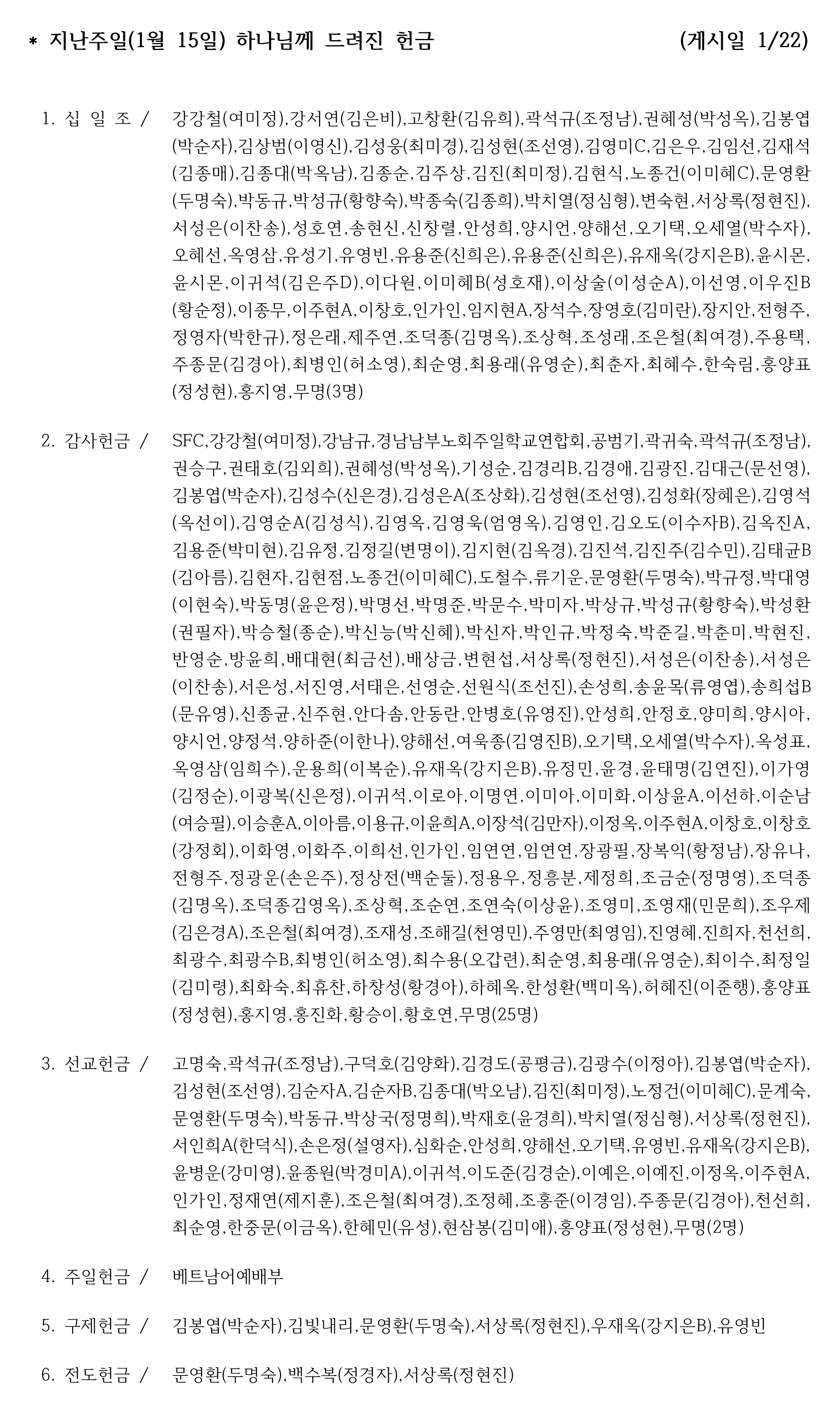 * 지난주일(1월 15일) 하나님께 드려진 헌금 (게시일 1/22)

1. 십 일 조 / 강강철(여미정),강서연(김은비),고창환(김유희),곽석규(조정남),권혜성(박성옥),김봉엽(박순자),김상범(이영신),김성웅(최미경),김성현(조선영),김영미C,김은우,김임선,김재석(김종매),김종대(박옥남),김종순,김주상,김진(최미정),김현식,노종건(이미혜C),문영환(두명숙),박동규,박성규(황향숙),박종숙(김종희),박치열(정심형),변숙현,서상록(정현진),서성은(이찬송),성호연,송현신,신창렬,안성희,양시언,양해선,오기택,오세열(박수자),오혜선,옥영삼,유성기,유영빈,유용준(신희은),유용준(신희은),유재옥(강지은B),윤시몬,윤시몬,이귀석(김은주D),이다원,이미혜B(성호재),이상술(이성순A),이선영,이우진B(황순정),이종무,이주현A,이창호,인가인,임지현A,장석수,장영호(김미란),장지안,전형주,정영자(박한규),정은래,제주연,조덕종(김명옥),조상혁,조성래,조은철(최여경),주용택,주종문(김경아),최병인(허소영),최순영,최용래(유영순),최춘자,최혜수,한숙림,홍양표(정성현),홍지영,무명(3명)

2. 감사헌금 / SFC,강강철(여미정),강남규,경남남부노회주일학교연합회,공범기,곽귀숙,곽석규(조정남),권승구,권태호(김외희),권혜성(박성옥),기성순,김경리B,김경애,김광진,김대근(문선영),김봉엽(박순자),김성수(신은경),김성은A(조상화),김성현(조선영),김성화(장혜은),김영석(옥선이),김영순A(김성식),김영옥,김영욱(엄영옥),김영인,김오도(이수자B),김옥진A,김용준(박미현),김유정,김정길(변명이),김지현(김옥경),김진석,김진주(김수민),김태균B(김아름),김현자,김현점,노종건(이미혜C),도철수,류기운,문영환(두명숙),박규정,박대영(이현숙),박동명(윤은정),박명선,박명준,박문수,박미자,박상규,박성규(황향숙),박성환(권필자),박승철(종순),박신능(박신혜),박신자,박인규,박정숙,박준길,박춘미,박현진,반영순,방윤희,배대현(최금선),배상금,변현섭,서상록(정현진),서성은(이찬송),서성은(이찬송),서은성,서진영,서태은,선영순,선원식(조선진),손성희,송윤목(류영엽),송희섭B(문유영),신종균,신주현,안다솜,안동란,안병호(유영진),안성희,안정호,양미희,양시아,양시언,양정석,양하준(이한나),양해선,여욱종(김영진B),오기택,오세열(박수자),옥성표,옥영삼(임희수),운용희(이복순),유재옥(강지은B),유정민,윤경,윤태명(김연진),이가영(김정순),이광복(신은정),이귀석,이로아,이명연,이미아,이미화,이상윤A,이선하,이순남(여승필),이승훈A,이아름,이용규,이윤희A,이장석(김만자),이정옥,이주현A,이창호,이창호(강정회),이화영,이화주,이희선,인가인,임연연,임연연,장광필,장복익(황정남),장유나,전형주,정광운(손은주),정상전(백순둘),정용우,정흥분,제정희,조금순(정명영),조덕종(김명옥),조덕종김영옥),조상혁,조순연,조연숙(이상윤),조영미,조영재(민문희),조우제(김은경A),조은철(최여경),조재성,조해길(천영민),주영만(최영임),진영혜,진희자,천선희,최광수,최광수B,최병인(허소영),최수용(오갑련),최순영,최용래(유영순),최이수,최정일(김미령),최화숙,최휴찬,하창성(황경아),하혜옥,한성환(백미옥),허혜진(이준행),홍양표(정성현),홍지영,홍진화,황승이,황호연,무명(25명)

3. 선교헌금 / 고명숙,곽석규(조정남),구덕호(김양화),김경도(공평금),김광수(이정아),김봉엽(박순자),김성현(조선영),김순자A,김순자B,김종대(박오남),김진(최미정),노정건(이미혜C),문계숙,문영환(두명숙),박동규,박상국(정명희),박재호(윤경희),박치열(정심형),서상록(정현진),서인희A(한덕식),손은정(설영자),심화순,안성희,양해선,오기택,유영빈,유재옥(강지은B),윤병운(강미영),윤종원(박경미A),이귀석,이도준(김경순),이예은,이예진,이정옥,이주현A,인가인,정재연(제지훈),조은철(최여경),조정혜,조홍준(이경임),주종문(김경아),천선희,최순영,한중문(이금옥),한혜민(유성),현삼봉(김미애),홍양표(정성현),무명(2명)

4. 주일헌금 / 베트남어예배부

5. 구제헌금 / 김봉엽(박순자),김빛내리,문영환(두명숙),서상록(정현진),우재옥(강지은B),유영빈

6. 전도헌금 / 문영환(두명숙),백수복(정경자),서상록(정현진)